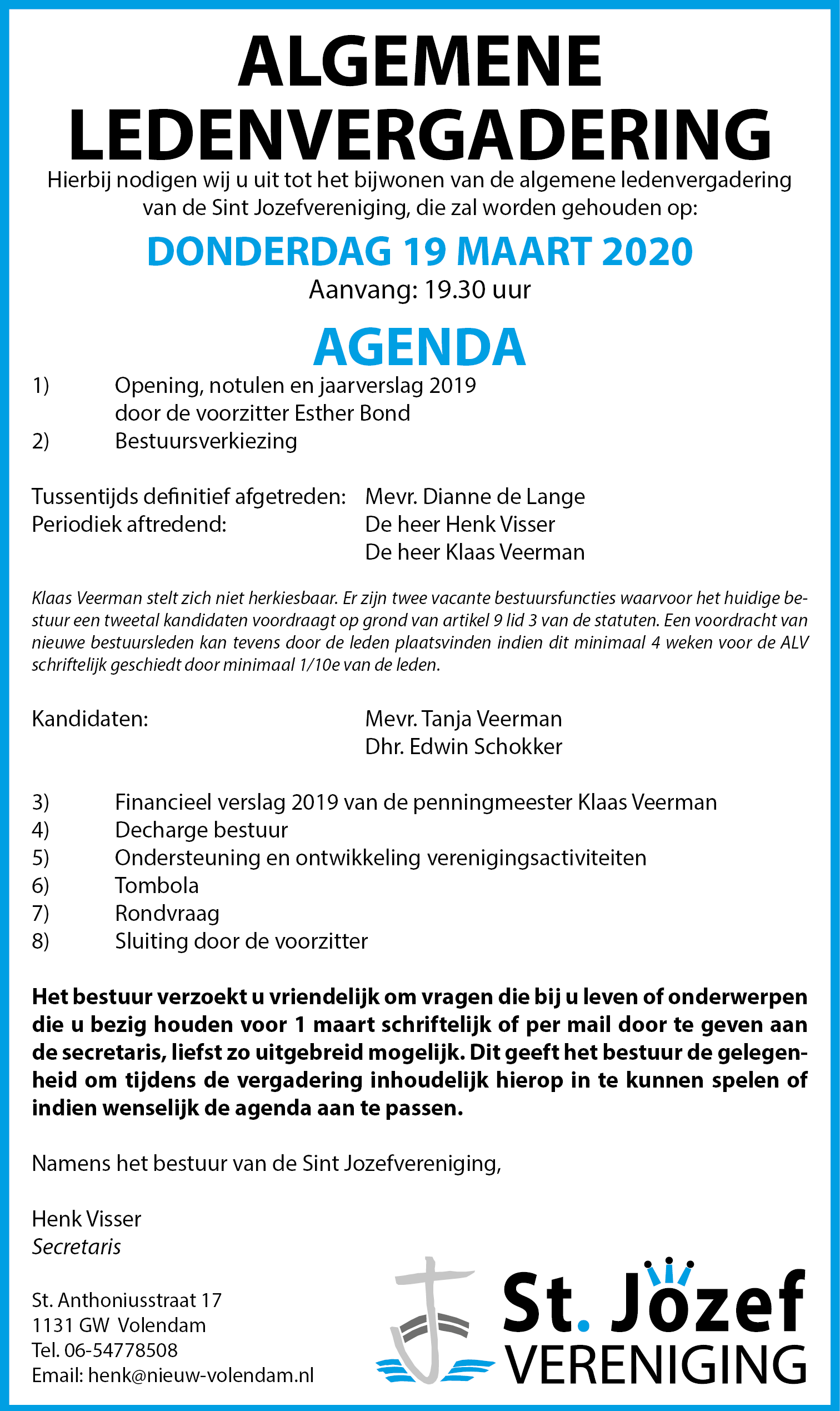 ALGEMENE LEDENVERGADERING

Hierbij nodigen wij u uit tot het bijwonen van de algemene ledenvergadering van de Sint Jozefvereniging, die zal worden gehouden op:

DONDERDAG 19 MAART 2020

Aanvang: 19.30 uur

AGENDA

1) Opening, notulen en jaarverslag 2019 door de voorzitter Esther Bond
2) Bestuursverkiezing

Tussentijds definitief afgetreden: Mevr. Dianne de Lange
Periodiek aftredend: De heer Henk Visser
De heer Klaas Veerman

Klaas Veerman stelt zich niet herkiesbaar. Er zijn twee vacante bestuursfuncties waarvoor het huidige bestuur een tweetal kandidaten voordraagt op grond van artikel 9 lid 3 van de statuten. Een voordracht van nieuwe bestuursleden kan tevens door de leden plaatsvinden indien dit minimaal 4 weken voor de ALV schriftelijk geschiedt door minimaal 1/10e van de leden.

Kandidaten: Mevr. Tanja Veerman
Dhr. Edwin Schokker

3) Financieel verslag 2019 van de penningmeester Klaas Veerman
4) Decharge bestuur
5) Ondersteuning en ontwikkeling verenigingsactiviteiten
6) Tombola
7) Rondvraag
8) Sluiting door de voorzitter

Het bestuur verzoekt u vriendelijk om vragen die bij u leven of onderwerpen die u bezig houden voor 1 maart schriftelijk of per mail door te geven aan de secretaris, liefst zo uitgebreid mogelijk. Dit geeft het bestuur de gelegenheid om tijdens de vergadering inhoudelijk hierop in te kunnen spelen of indien wenselijk de agenda aan te passen.

Namens het bestuur van de Sint Jozefvereniging,

Henk Visser
Secretaris

St. Anthoniusstraat 17
1131 GW Volendam
Tel. 06-54778508
Email: henk@nieuw-volendam.nl

St. Jozef
VERENIGING